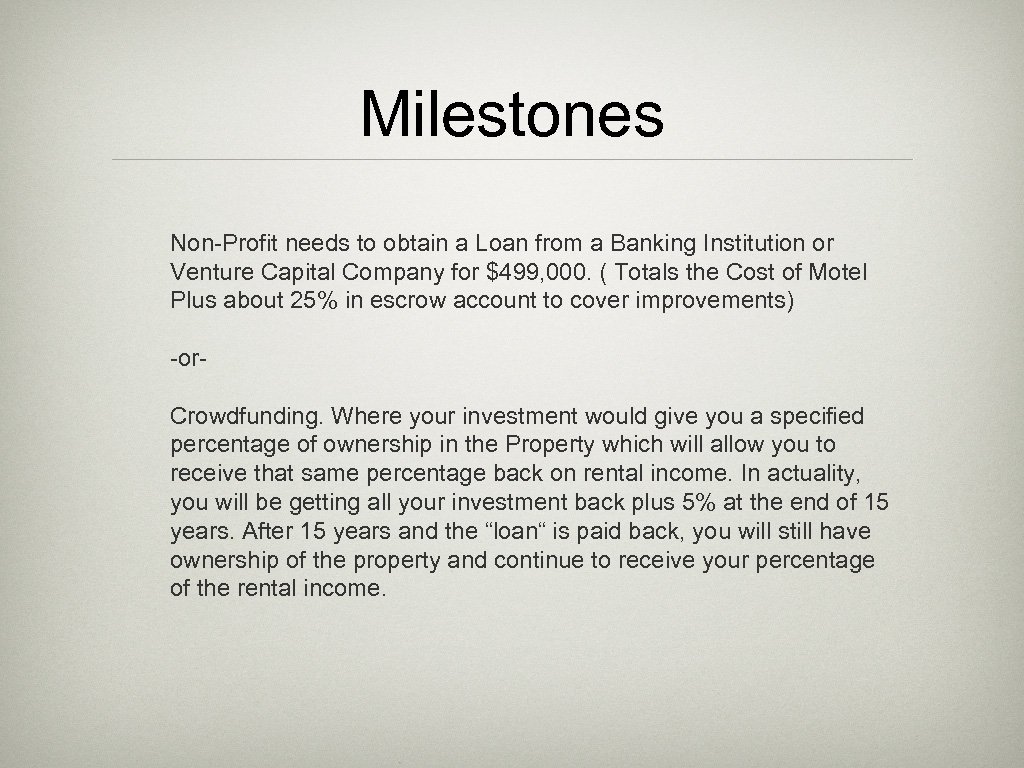 Milestones

Non-Profit needs to obtain a Loan from a Banking Institution or Venture Capital Company for $499, 000. ( Totals the Cost of Motel Plus about 25% in escrow account to cover improvements)

-or-

Crowdfunding. Where your investment would give you a specified percentage of ownership in the Property which will allow you to receive that same percentage back on rental income. In actuality, you will be getting all your investment back plus 5% at the end of 15 years. After 15 years and the "loan" is paid back, you will still have ownership of the property and continue to receive your percentage of the rental income.